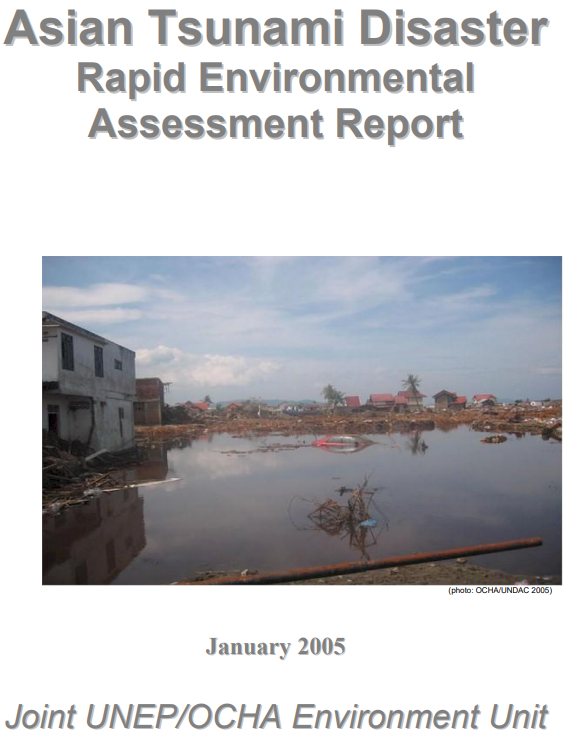 Asian Tsunami Disaster
Rapid Environmental
Assessment Report

(photo: OCHA/UNDAC 2005)

January 2005

Joint UNEP/OCHA Environment Unit